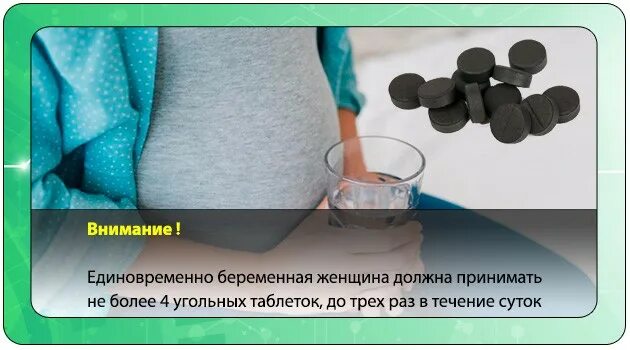 Внимание !

Единовременно беременная женщина должна принимать не более 4 угольных таблеток, до трех раз в течение суток